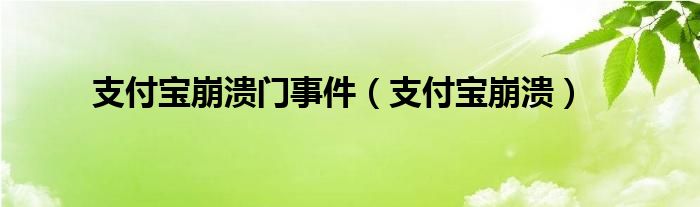 支付宝崩溃门事件（支付宝崩溃）